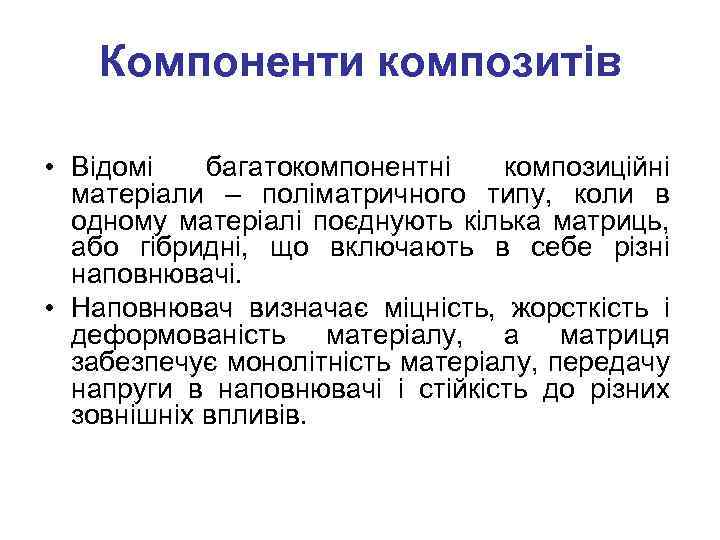 Компоненти композитів

• Відомі багатокомпонентні композиційні матеріали – поліматричного типу, коли в одному матеріалі поєднують кілька матриць, або гібридні, що включають в себе різні наповнювачі.

• Наповнювач визначає міцність, жорсткість і деформованість матеріалу, а матриця забезпечує монолітність матеріалу, передачу напруги в наповнювачі і стійкість до різних зовнішніх впливів.